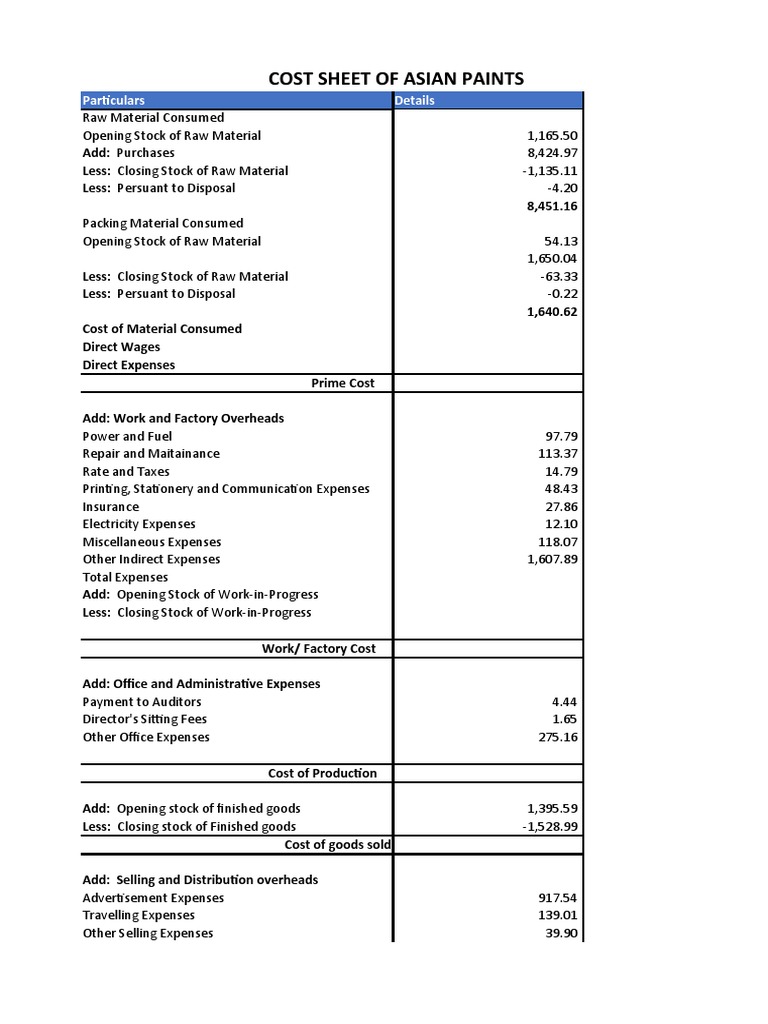 COST SHEET OF ASIAN PAINTS

| Particulars | Details |
|---|---|
| Raw Material Consumed | |
| Opening Stock of Raw Material | 1,165.50 |
| Add: Purchases | 8,424.97 |
| Less: Closing Stock of Raw Material | -1,135.11 |
| Less: Persuant to Disposal | -4.20 |
| | 8,451.16 |
| Packing Material Consumed | |
| Opening Stock of Raw Material | 54.13 |
| | 1,650.04 |
| Less: Closing Stock of Raw Material | -63.33 |
| Less: Persuant to Disposal | -0.22 |
| | 1,640.62 |
| Cost of Material Consumed | |
| Direct Wages | |
| Direct Expenses | |
| Prime Cost | |
| Add: Work and Factory Overheads | |
| Power and Fuel | 97.79 |
| Repair and Maitainance | 113.37 |
| Rate and Taxes | 14.79 |
| Printing, Stationery and Communication Expenses | 48.43 |
| Insurance | 27.86 |
| Electricity Expenses | 12.10 |
| Miscellaneous Expenses | 118.07 |
| Other Indirect Expenses | 1,607.89 |
| Total Expenses | |
| Add: Opening Stock of Work-in-Progress | |
| Less: Closing Stock of Work-in-Progress | |
| Work/ Factory Cost | |
| Add: Office and Administrative Expenses | |
| Payment to Auditors | 4.44 |
| Director's Sitting Fees | 1.65 |
| Other Office Expenses | 275.16 |
| Cost of Production | |
| Add: Opening stock of finished goods | 1,395.59 |
| Less: Closing stock of Finished goods | -1,528.99 |
| Cost of goods sold | |
| Add: Selling and Distribution overheads | |
| Advertisement Expenses | 917.54 |
| Travelling Expenses | 139.01 |
| Other Selling Expenses | 39.90 |